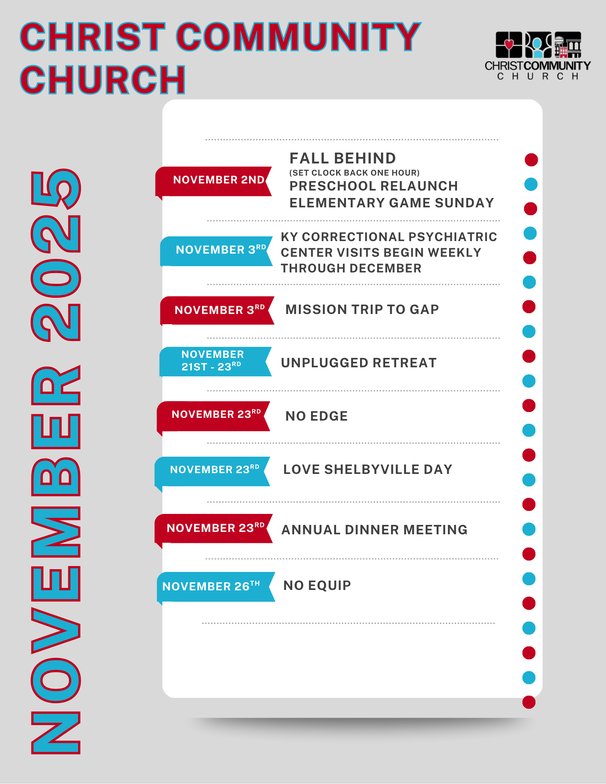 CHRIST COMMUNITY CHURCH

CHRISTCOMMUNITY CHURCH

NOVEMBER 2025

NOVEMBER 2ND

FALL BEHIND
(SET CLOCK BACK ONE HOUR)
PRESCHOOL RELAUNCH
ELEMENTARY GAME SUNDAY

NOVEMBER 3RD

KY CORRECTIONAL PSYCHIATRIC CENTER VISITS BEGIN WEEKLY THROUGH DECEMBER

NOVEMBER 3RD

MISSION TRIP TO GAP

NOVEMBER 21ST - 23RD

UNPLUGGED RETREAT

NOVEMBER 23RD

NO EDGE

NOVEMBER 23RD

LOVE SHELBYVILLE DAY

NOVEMBER 23RD

ANNUAL DINNER MEETING

NOVEMBER 26TH

NO EQUIP